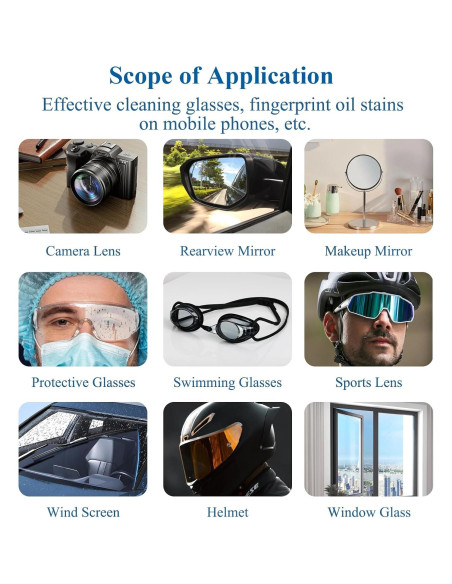 Scope of Application

Effective cleaning glasses, fingerprint oil stains on mobile phones, etc.

Camera Lens

Rearview Mirror

Makeup Mirror

Protective Glasses

Swimming Glasses

Sports Lens

Wind Screen

Helmet

Window Glass